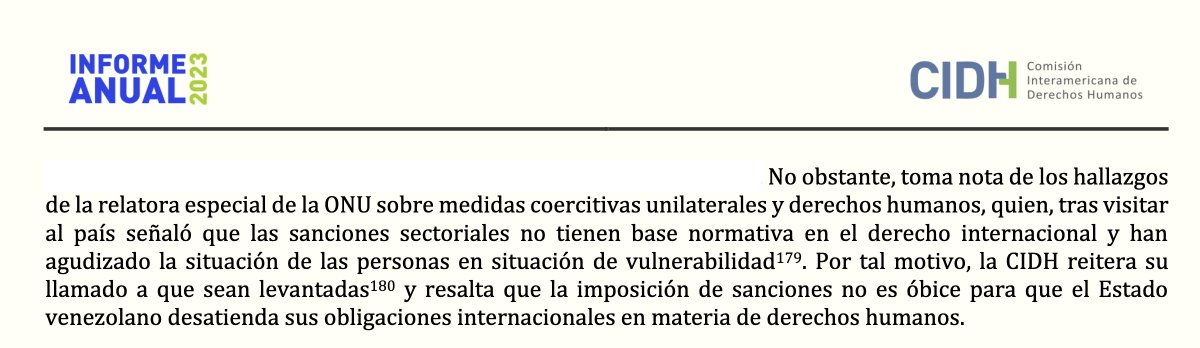 INFORME ANUAL 2023

CIDH Comisión Interamericana de Derechos Humanos

No obstante, toma nota de los hallazgos de la relatora especial de la ONU sobre medidas coercitivas unilaterales y derechos humanos, quien, tras visitar al país señaló que las sanciones sectoriales no tienen base normativa en el derecho internacional y han agudizado la situación de las personas en situación de vulnerabilidad$^{179}$. Por tal motivo, la CIDH reitera su llamado a que sean levantadas$^{180}$ y resalta que la imposición de sanciones no es óbice para que el Estado venezolano desatienda sus obligaciones internacionales en materia de derechos humanos.